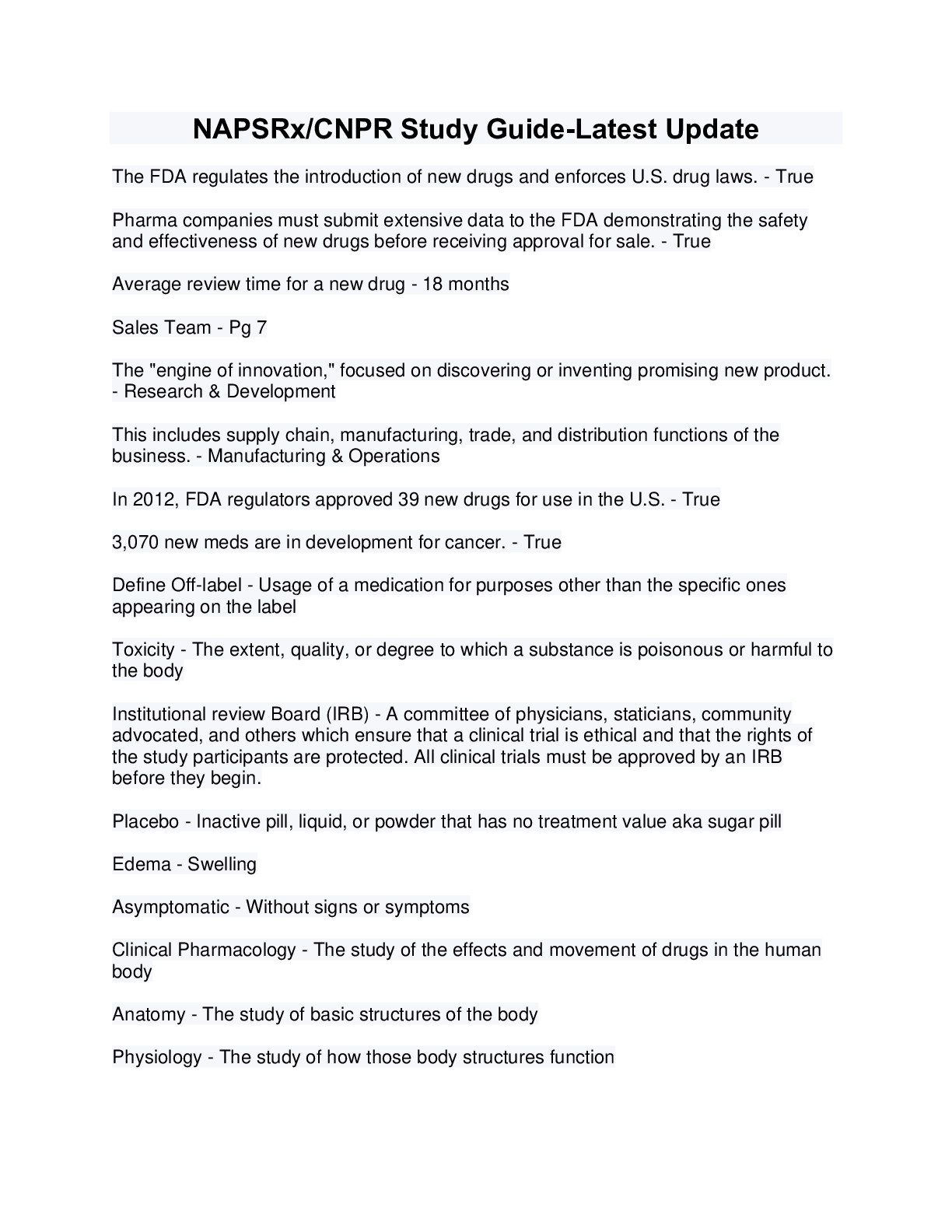 NAPSRx/CNPR Study Guide-Latest Update

The FDA regulates the introduction of new drugs and enforces U.S. drug laws. - True

Pharma companies must submit extensive data to the FDA demonstrating the safety and effectiveness of new drugs before receiving approval for sale. - True

Average review time for a new drug - 18 months

Sales Team - Pg 7

The "engine of innovation," focused on discovering or inventing promising new product. - Research & Development

This includes supply chain, manufacturing, trade, and distribution functions of the business. - Manufacturing & Operations

In 2012, FDA regulators approved 39 new drugs for use in the U.S. - True

3,070 new meds are in development for cancer. - True

Define Off-label - Usage of a medication for purposes other than the specific ones appearing on the label

Toxicity - The extent, quality, or degree to which a substance is poisonous or harmful to the body

Institutional review Board (IRB) - A committee of physicians, staticians, community advocated, and others which ensure that a clinical trial is ethical and that the rights of the study participants are protected. All clinical trials must be approved by an IRB before they begin.

Placebo - Inactive pill, liquid, or powder that has no treatment value aka sugar pill

Edema - Swelling

Asymptomatic - Without signs or symptoms

Clinical Pharmacology - The study of the effects and movement of drugs in the human body

Anatomy - The study of basic structures of the body

Physiology - The study of how those body structures function